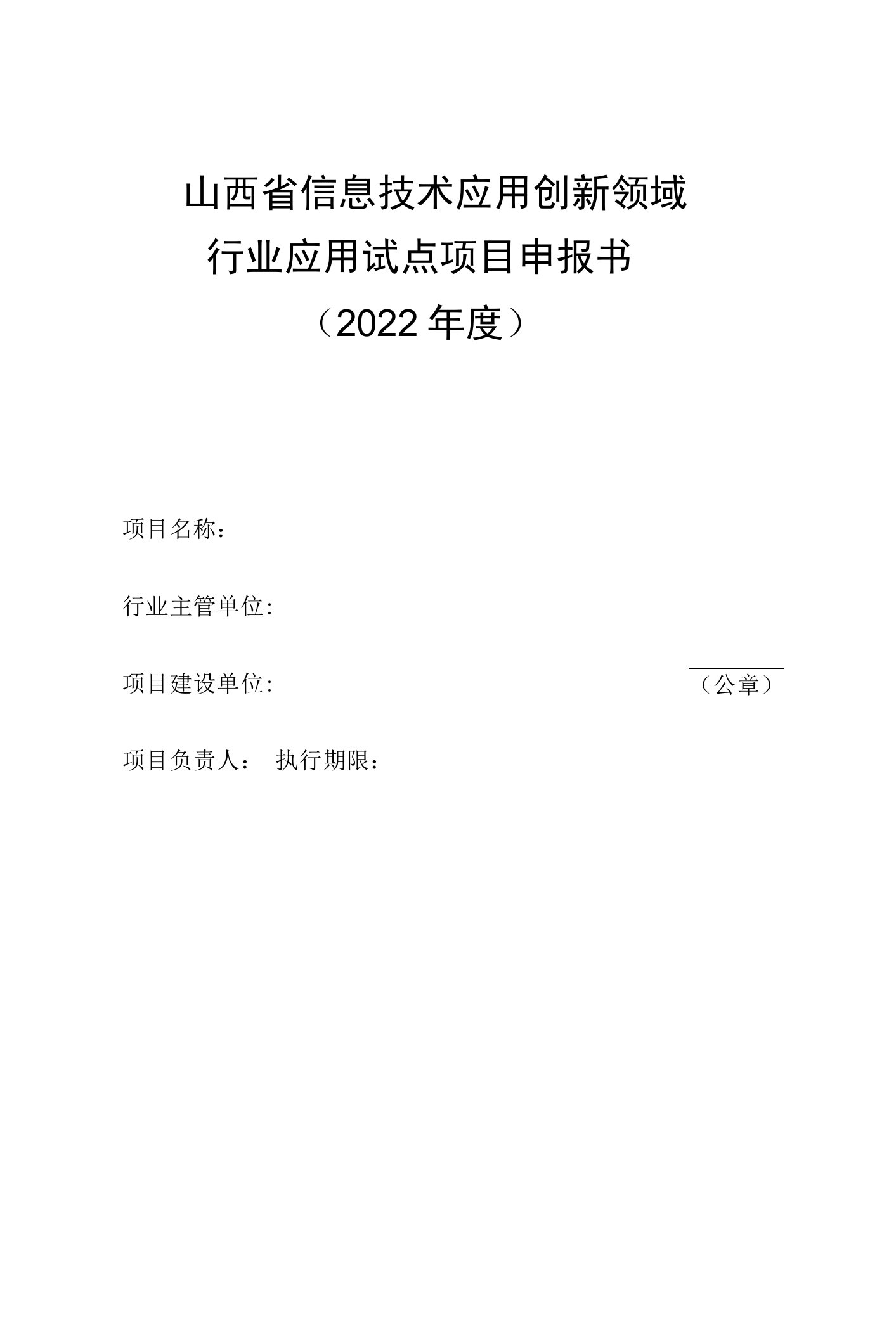 山西省信息技术应用创新领域

行业应用试点项目申报书

（2022年度）

项目名称：

行业主管单位:

项目建设单位:　　（公章）

项目负责人：　执行期限：